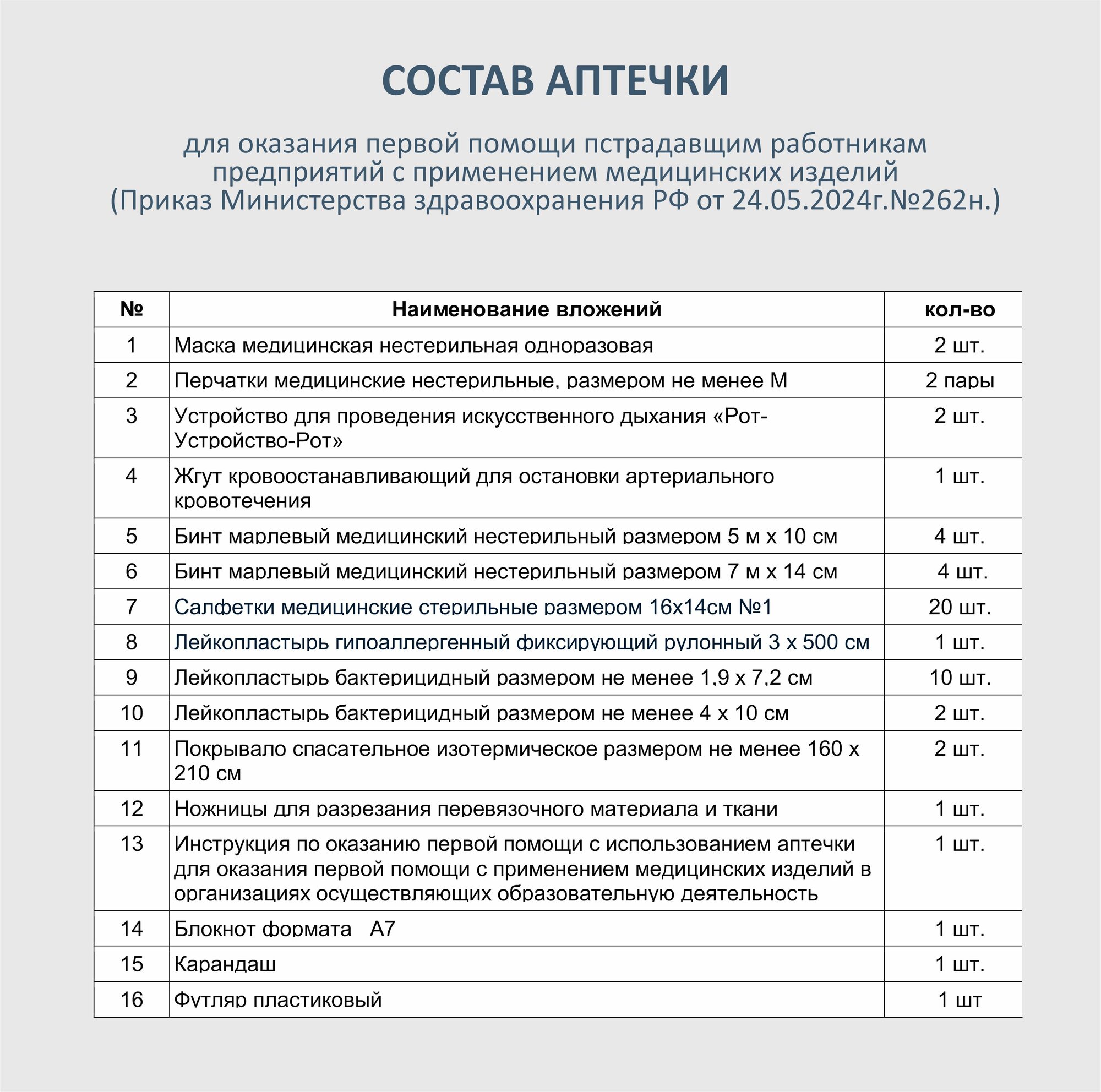 СОСТАВ АПТЕЧКИ

для оказания первой помощи пстрадавщим работникам предприятий с применением медицинских изделий (Приказ Министерства здравоохранения РФ от 24.05.2024г.№262н.)

| № | Наименование вложений | кол-во |
|---|---|---|
| 1 | Маска медицинская нестерильная одноразовая | 2 шт. |
| 2 | Перчатки медицинские нестерильные, размером не менее М | 2 пары |
| 3 | Устройство для проведения искусственного дыхания «Рот-Устройство-Рот» | 2 шт. |
| 4 | Жгут кровоостанавливающий для остановки артериального кровотечения | 1 шт. |
| 5 | Бинт марлевый медицинский нестерильный размером 5 м х 10 см | 4 шт. |
| 6 | Бинт марлевый медицинский нестерильный размером 7 м х 14 см | 4 шт. |
| 7 | Салфетки медицинские стерильные размером 16х14см №1 | 20 шт. |
| 8 | Лейкопластырь гипоаллергенный фиксирующий рулонный 3 х 500 см | 1 шт. |
| 9 | Лейкопластырь бактерицидный размером не менее 1,9 х 7,2 см | 10 шт. |
| 10 | Лейкопластырь бактерицидный размером не менее 4 х 10 см | 2 шт. |
| 11 | Покрывало спасательное изотермическое размером не менее 160 х 210 см | 2 шт. |
| 12 | Ножницы для разрезания перевязочного материала и ткани | 1 шт. |
| 13 | Инструкция по оказанию первой помощи с использованием аптечки для оказания первой помощи с применением медицинских изделий в организациях осуществляющих образовательную деятельность | 1 шт. |
| 14 | Блокнот формата А7 | 1 шт. |
| 15 | Карандаш | 1 шт. |
| 16 | Футляр пластиковый | 1 шт |